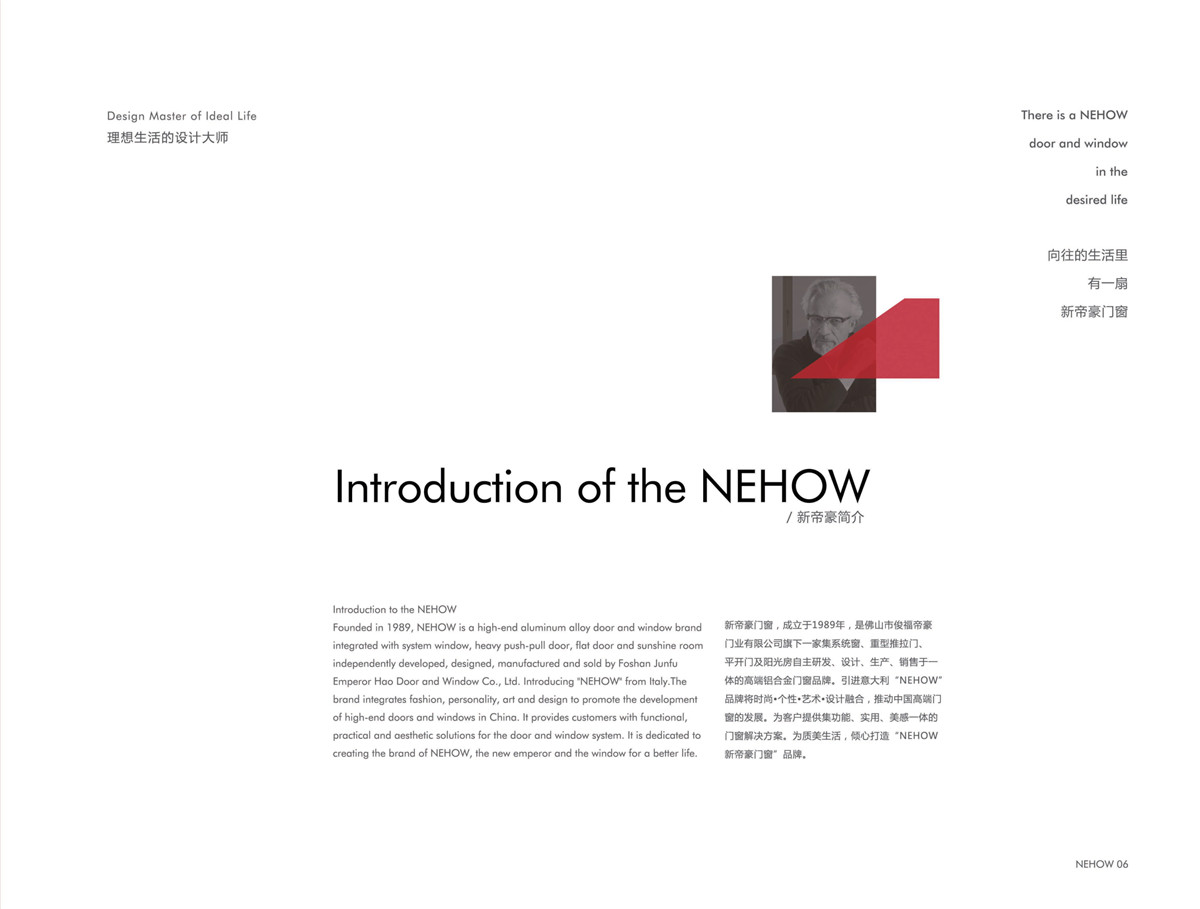 Design Master of Ideal Life
理想生活的设计大师

There is a NEHOW
door and window
in the
desired life

向往的生活里
有一扇
新帝豪门窗

Introduction of the NEHOW
/ 新帝豪简介

Introduction to the NEHOW
Founded in 1989, NEHOW is a high-end aluminum alloy door and window brand integrated with system window, heavy push-pull door, flat door and sunshine room independently developed, designed, manufactured and sold by Foshan Junfu Emperor Hao Door and Window Co., Ltd. Introducing "NEHOW" from Italy.The brand integrates fashion, personality, art and design to promote the development of high-end doors and windows in China. It provides customers with functional, practical and aesthetic solutions for the door and window system. It is dedicated to creating the brand of NEHOW, the new emperor and the window for a better life.

新帝豪门窗，成立于1989年，是佛山市俊福帝豪门业有限公司旗下一家集系统窗、重型推拉门、平开门及阳光房自主研发、设计、生产、销售于一体的高端铝合金门窗品牌。引进意大利“NEHOW”品牌将时尚•个性•艺术•设计融合，推动中国高端门窗的发展。为客户提供集功能、实用、美感一体的门窗解决方案。为质美生活，倾心打造“NEHOW新帝豪门窗”品牌。

NEHOW 06